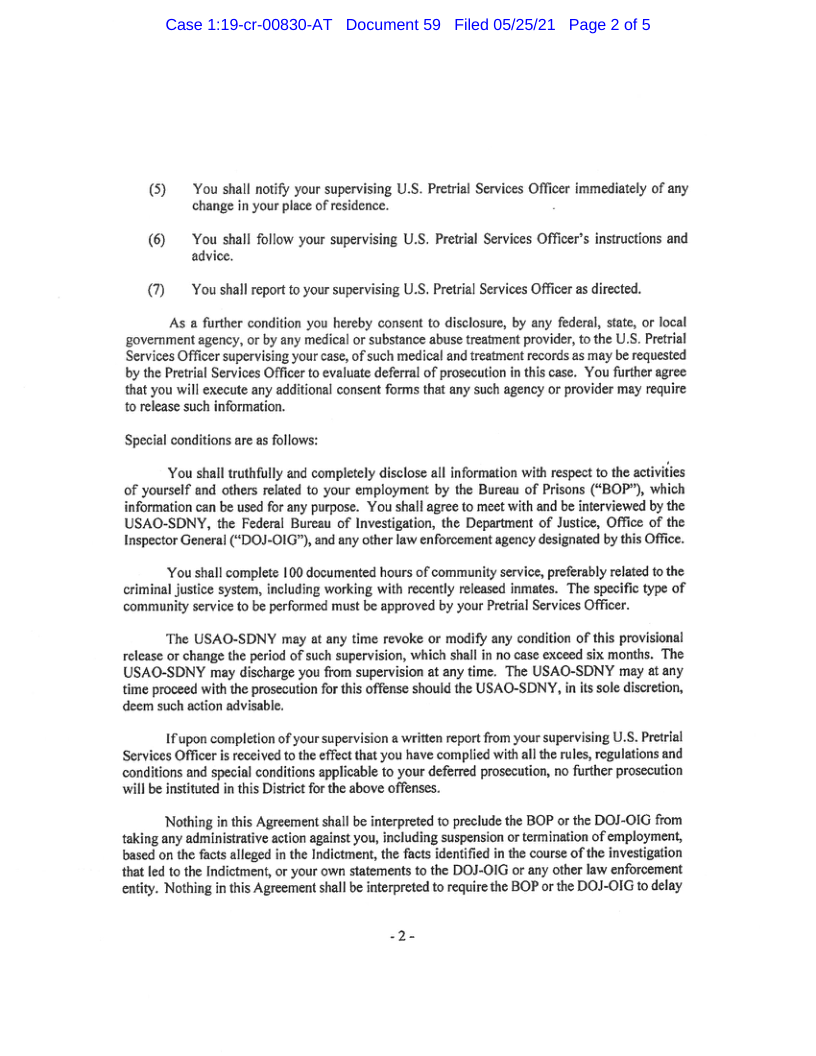 Case 1:19-cr-00830-AT Document 59 Filed 05/25/21 Page 2 of 5

(5) You shall notify your supervising U.S. Pretrial Services Officer immediately of any change in your place of residence.

(6) You shall follow your supervising U.S. Pretrial Services Officer's instructions and advice.

(7) You shall report to your supervising U.S. Pretrial Services Officer as directed.

As a further condition you hereby consent to disclosure, by any federal, state, or local government agency, or by any medical or substance abuse treatment provider, to the U.S. Pretrial Services Officer supervising your case, of such medical and treatment records as may be requested by the Pretrial Services Officer to evaluate deferral of prosecution in this case. You further agree that you will execute any additional consent forms that any such agency or provider may require to release such information.

Special conditions are as follows:

You shall truthfully and completely disclose all information with respect to the activities of yourself and others related to your employment by the Bureau of Prisons ("BOP"), which information can be used for any purpose. You shall agree to meet with and be interviewed by the USAO-SDNY, the Federal Bureau of Investigation, the Department of Justice, Office of the Inspector General ("DOJ-OIG"), and any other law enforcement agency designated by this Office.

You shall complete 100 documented hours of community service, preferably related to the criminal justice system, including working with recently released inmates. The specific type of community service to be performed must be approved by your Pretrial Services Officer.

The USAO-SDNY may at any time revoke or modify any condition of this provisional release or change the period of such supervision, which shall in no case exceed six months. The USAO-SDNY may discharge you from supervision at any time. The USAO-SDNY may at any time proceed with the prosecution for this offense should the USAO-SDNY, in its sole discretion, deem such action advisable.

If upon completion of your supervision a written report from your supervising U.S. Pretrial Services Officer is received to the effect that you have complied with all the rules, regulations and conditions and special conditions applicable to your deferred prosecution, no further prosecution will be instituted in this District for the above offenses.

Nothing in this Agreement shall be interpreted to preclude the BOP or the DOJ-OIG from taking any administrative action against you, including suspension or termination of employment, based on the facts alleged in the Indictment, the facts identified in the course of the investigation that led to the Indictment, or your own statements to the DOJ-OIG or any other law enforcement entity. Nothing in this Agreement shall be interpreted to require the BOP or the DOJ-OIG to delay

- 2 -